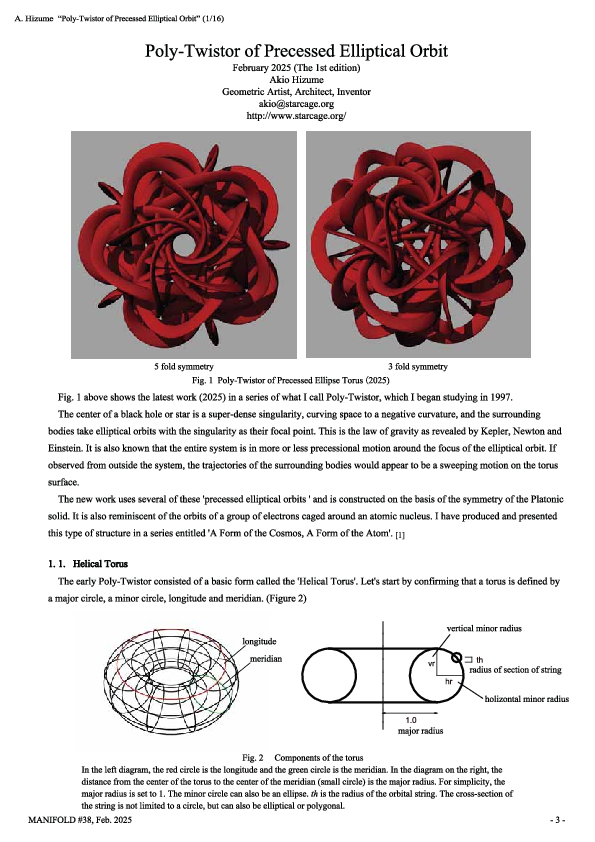 A. Hizume "Poly-Twistor of Precessed Elliptical Orbit" (1/16)

Poly-Twistor of Precessed Elliptical Orbit

February 2025 (The 1st edition)
Akio Hizume
Geometric Artist, Architect, Inventor
akio@starcage.org
http://www.starcage.org/

5 fold symmetry

3 fold symmetry

Fig. 1 Poly-Twistor of Precessed Ellipse Torus (2025)

Fig. 1 above shows the latest work (2025) in a series of what I call Poly-Twistor, which I began studying in 1997.

The center of a black hole or star is a super-dense singularity, curving space to a negative curvature, and the surrounding bodies take elliptical orbits with the singularity as their focal point. This is the law of gravity as revealed by Kepler, Newton and Einstein. It is also known that the entire system is in more or less precessional motion around the focus of the elliptical orbit. If observed from outside the system, the trajectories of the surrounding bodies would appear to be a sweeping motion on the torus surface.

The new work uses several of these 'precessed elliptical orbits ' and is constructed on the basis of the symmetry of the Platonic solid. It is also reminiscent of the orbits of a group of electrons caged around an atomic nucleus. I have produced and presented this type of structure in a series entitled 'A Form of the Cosmos, A Form of the Atom'. [1]

1. 1. Helical Torus

The early Poly-Twistor consisted of a basic form called the 'Helical Torus'. Let's start by confirming that a torus is defined by a major circle, a minor circle, longitude and meridian. (Figure 2)

longitude
meridian

vertical minor radius
vr
th
radius of section of string
hr
holizontal minor radius
1.0
major radius

Fig. 2 Components of the torus

In the left diagram, the red circle is the longitude and the green circle is the meridian. In the diagram on the right, the distance from the center of the torus to the center of the meridian (small circle) is the major radius. For simplicity, the major radius is set to 1. The minor circle can also be an ellipse. th is the radius of the orbital string. The cross-section of the string is not limited to a circle, but can also be elliptical or polygonal.

MANIFOLD #38, Feb. 2025

- 3 -